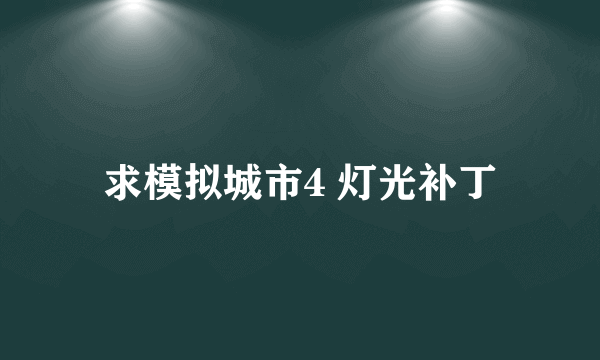 求模拟城市4 灯光补丁